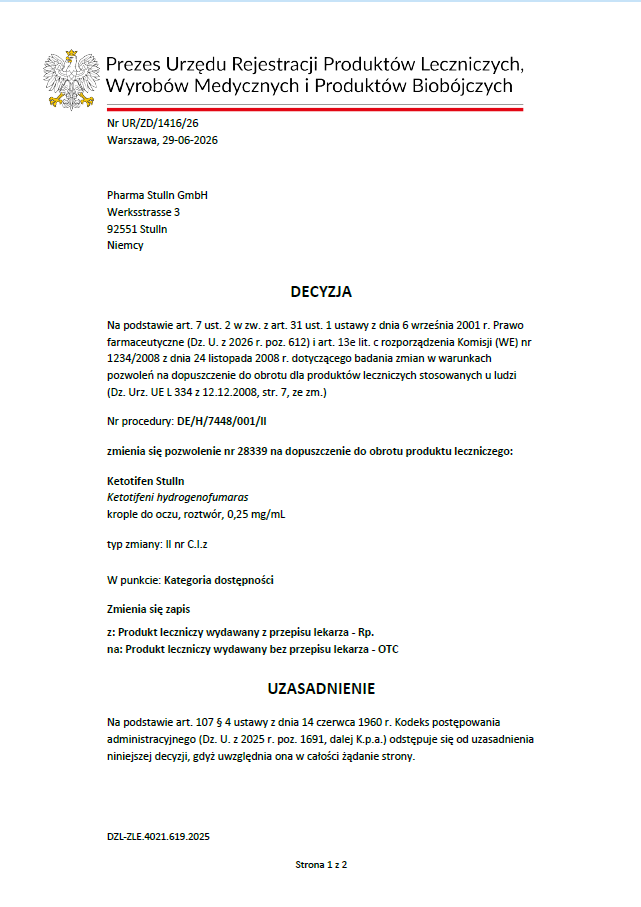 Prezes Urzędu Rejestracji Produktów Leczniczych, Wyrobów Medycznych i Produktów Biobójczych

Nr UR/ZD/1416/26
Warszawa, 29-06-2026

Pharma Stulln GmbH
Werksstrasse 3
92551 Stulln
Niemcy

DECYZJA

Na podstawie art. 7 ust. 2 w zw. z art. 31 ust. 1 ustawy z dnia 6 września 2001 r. Prawo farmaceutyczne (Dz. U. z 2026 r. poz. 612) i art. 13e lit. c rozporządzenia Komisji (WE) nr 1234/2008 z dnia 24 listopada 2008 r. dotyczącego badania zmian w warunkach pozwoleń na dopuszczenie do obrotu dla produktów leczniczych stosowanych u ludzi (Dz. Urz. UE L 334 z 12.12.2008, str. 7, ze zm.)

Nr procedury: DE/H/7448/001/II

zmienia się pozwolenie nr 28339 na dopuszczenie do obrotu produktu leczniczego:

Ketotifen Stulln
Ketotifeni hydrogenofumaras
krople do oczu, roztwór, 0,25 mg/mL

typ zmiany: II nr C.I.z

W punkcie: Kategoria dostępności

Zmienia się zapis

z: Produkt leczniczy wydawany z przepisu lekarza - Rp.
na: Produkt leczniczy wydawany bez przepisu lekarza - OTC

UZASADNIENIE

Na podstawie art. 107 § 4 ustawy z dnia 14 czerwca 1960 r. Kodeks postępowania administracyjnego (Dz. U. z 2025 r. poz. 1691, dalej K.p.a.) odstępuje się od uzasadnienia niniejszej decyzji, gdyż uwzględnia ona w całości żądanie strony.

DZL-ZLE.4021.619.2025

Strona 1 z 2